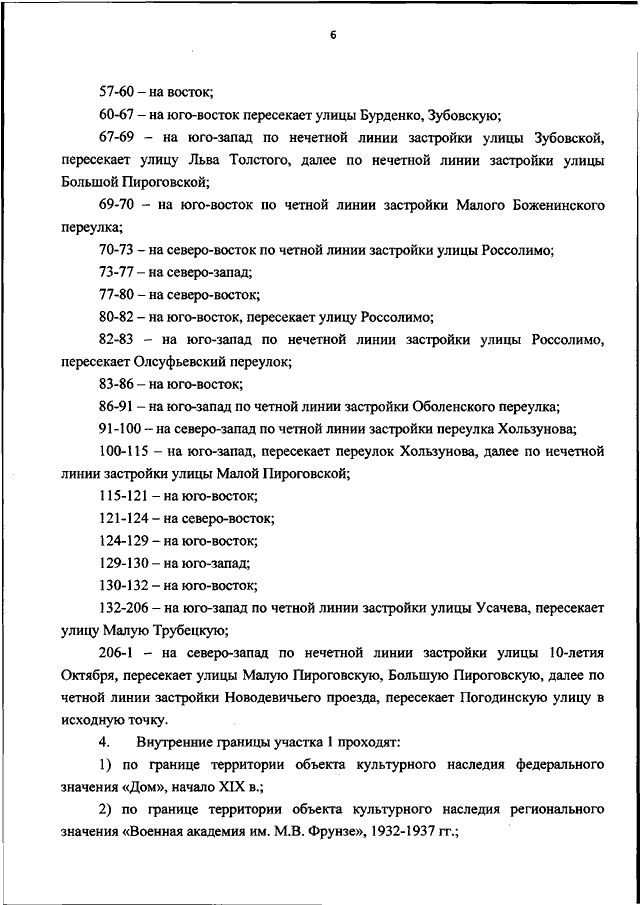 6

57-60 – на восток;

60-67 – на юго-восток пересекает улицы Бурденко, Зубовскую;

67-69 – на юго-запад по нечетной линии застройки улицы Зубовской, пересекает улицу Льва Толстого, далее по нечетной линии застройки улицы Большой Пироговской;

69-70 – на юго-восток по четной линии застройки Малого Боженинского переулка;

70-73 – на северо-восток по четной линии застройки улицы Россолимо;

73-77 – на северо-запад;

77-80 – на северо-восток;

80-82 – на юго-восток, пересекает улицу Россолимо;

82-83 – на юго-запад по нечетной линии застройки улицы Россолимо, пересекает Олсуфьевский переулок;

83-86 – на юго-восток;

86-91 – на юго-запад по четной линии застройки Оболенского переулка;

91-100 – на северо-запад по четной линии застройки переулка Хользунова;

100-115 – на юго-запад, пересекает переулок Хользунова, далее по нечетной линии застройки улицы Малой Пироговской;

115-121 – на юго-восток;

121-124 – на северо-восток;

124-129 – на юго-восток;

129-130 – на юго-запад;

130-132 – на юго-восток;

132-206 – на юго-запад по четной линии застройки улицы Усачева, пересекает улицу Малую Трубецкую;

206-1 – на северо-запад по нечетной линии застройки улицы 10-летия Октября, пересекает улицы Малую Пироговскую, Большую Пироговскую, далее по четной линии застройки Новодевичьего проезда, пересекает Погодинскую улицу в исходную точку.

4. Внутренние границы участка 1 проходят:

1) по границе территории объекта культурного наследия федерального значения «Дом», начало XIX в.;

2) по границе территории объекта культурного наследия регионального значения «Военная академия им. М.В. Фрунзе», 1932-1937 гг.;